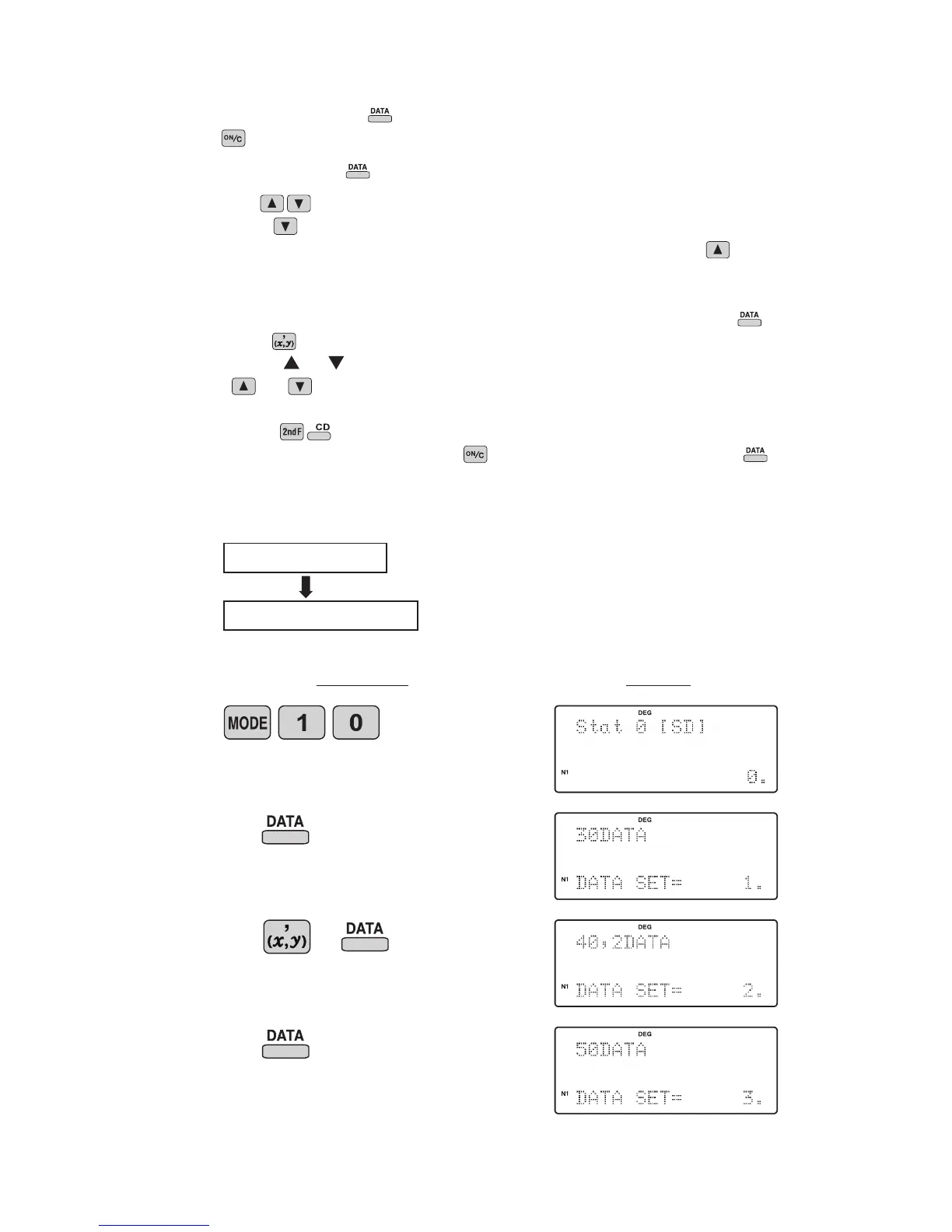 DATA

ON/C

DATA

▲ ▼

▼

▲

DATA

(x,y)

▲ ▼

▲ ▼

2ndF CD

ON/C DATA

MODE 1 0

DEG
Stat 0 [SD]
N1 0.

DATA

DEG
30DATA
N1 DATA SET= 1.

(x,y) DATA

DEG
40,2DATA
N1 DATA SET= 2.

DATA

DEG
50DATA
N1 DATA SET= 3.